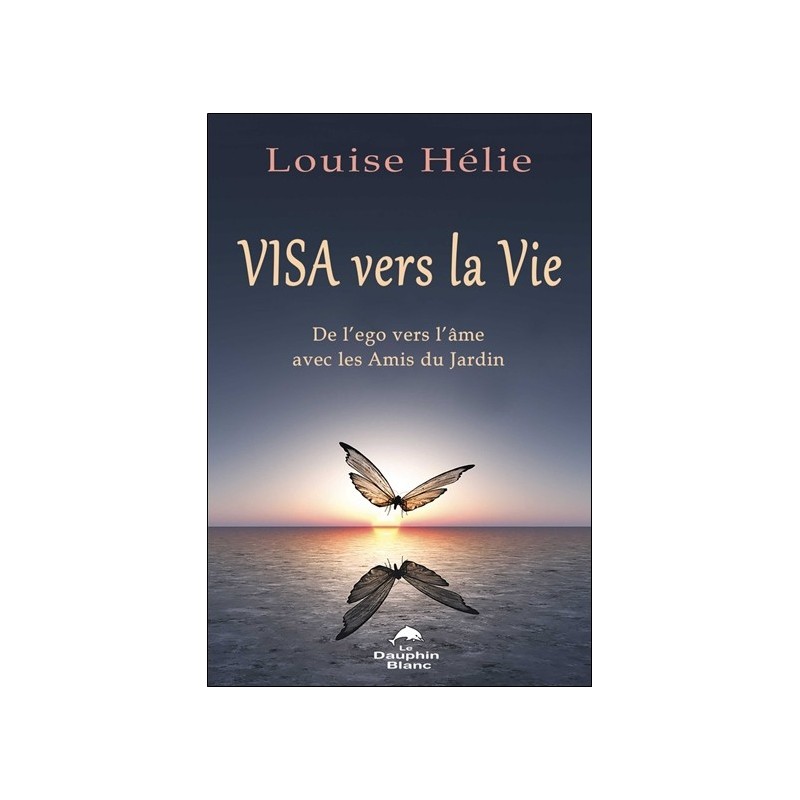 Louise Hélie

VISA vers la Vie

De l'ego vers l'âme
avec les Amis du Jardin

Le
Dauphin
Blanc